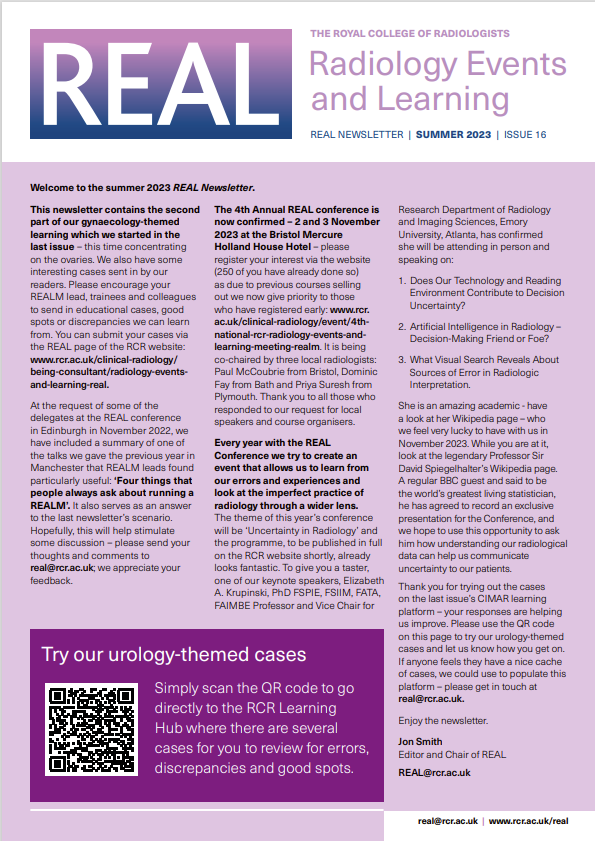 REAL

THE ROYAL COLLEGE OF RADIOLOGISTS

Radiology Events and Learning

REAL NEWSLETTER | SUMMER 2023 | ISSUE 16

Welcome to the summer 2023 REAL Newsletter.

This newsletter contains the second part of our gynaecology-themed learning which we started in the last issue – this time concentrating on the ovaries. We also have some interesting cases sent in by our readers. Please encourage your REALM lead, trainees and colleagues to send in educational cases, good spots or discrepancies we can learn from. You can submit your cases via the REAL page of the RCR website: www.rcr.ac.uk/clinical-radiology/being-consultant/radiology-events-and-learning-real.

At the request of some of the delegates at the REAL conference in Edinburgh in November 2022, we have included a summary of one of the talks we gave the previous year in Manchester that REALM leads found particularly useful: 'Four things that people always ask about running a REALM'. It also serves as an answer to the last newsletter's scenario. Hopefully, this will help stimulate some discussion – please send your thoughts and comments to real@rcr.ac.uk; we appreciate your feedback.

The 4th Annual REAL conference is now confirmed – 2 and 3 November 2023 at the Bristol Mercure Holland House Hotel – please register your interest via the website (250 of you have already done so) as due to previous courses selling out we now give priority to those who have registered early: www.rcr.ac.uk/clinical-radiology/event/4th-national-rcr-radiology-events-and-learning-meeting-realm. It is being co-chaired by three local radiologists: Paul McCoubrie from Bristol, Dominic Fay from Bath and Priya Suresh from Plymouth. Thank you to all those who responded to our request for local speakers and course organisers.

Every year with the REAL Conference we try to create an event that allows us to learn from our errors and experiences and look at the imperfect practice of radiology through a wider lens. The theme of this year's conference will be 'Uncertainty in Radiology' and the programme, to be published in full on the RCR website shortly, already looks fantastic. To give you a taster, one of our keynote speakers, Elizabeth A. Krupinski, PhD FSPIE, FSIIM, FATA, FAIMBE Professor and Vice Chair for Research Department of Radiology and Imaging Sciences, Emory University, Atlanta, has confirmed she will be attending in person and speaking on:

1. Does Our Technology and Reading Environment Contribute to Decision Uncertainty?

2. Artificial Intelligence in Radiology – Decision-Making Friend or Foe?

3. What Visual Search Reveals About Sources of Error in Radiologic Interpretation.

She is an amazing academic - have a look at her Wikipedia page – who we feel very lucky to have with us in November 2023. While you are at it, look at the legendary Professor Sir David Spiegelhalter's Wikipedia page. A regular BBC guest and said to be the world's greatest living statistician, he has agreed to record an exclusive presentation for the Conference, and we hope to use this opportunity to ask him how understanding our radiological data can help us communicate uncertainty to our patients.

Thank you for trying out the cases on the last issue's CIMAR learning platform – your responses are helping us improve. Please use the QR code on this page to try our urology-themed cases and let us know how you get on. If anyone feels they have a nice cache of cases, we could use to populate this platform – please get in touch at real@rcr.ac.uk.

Enjoy the newsletter.

Jon Smith
Editor and Chair of REAL

REAL@rcr.ac.uk

Try our urology-themed cases

Simply scan the QR code to go directly to the RCR Learning Hub where there are several cases for you to review for errors, discrepancies and good spots.

real@rcr.ac.uk | www.rcr.ac.uk/real